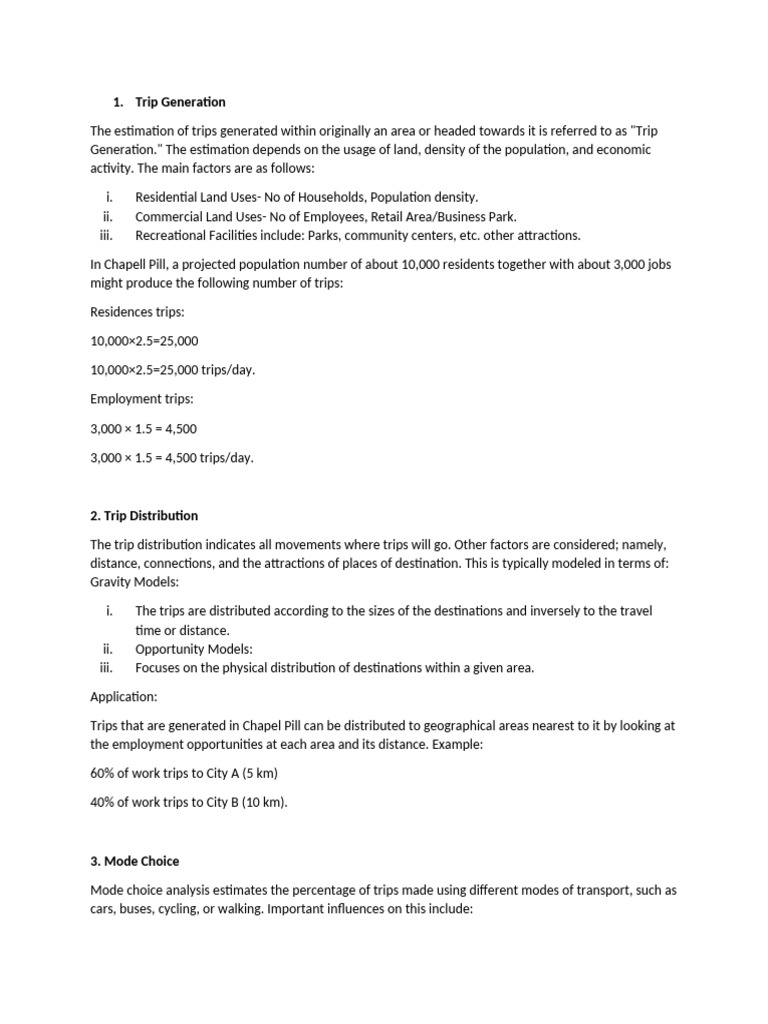 1. Trip Generation

The estimation of trips generated within originally an area or headed towards it is referred to as "Trip Generation." The estimation depends on the usage of land, density of the population, and economic activity. The main factors are as follows:

i. Residential Land Uses- No of Households, Population density.
ii. Commercial Land Uses- No of Employees, Retail Area/Business Park.
iii. Recreational Facilities include: Parks, community centers, etc. other attractions.

In Chapell Pill, a projected population number of about 10,000 residents together with about 3,000 jobs might produce the following number of trips:

Residences trips:

10,000×2.5=25,000

10,000×2.5=25,000 trips/day.

Employment trips:

3,000 × 1.5 = 4,500

3,000 × 1.5 = 4,500 trips/day.

2. Trip Distribution

The trip distribution indicates all movements where trips will go. Other factors are considered; namely, distance, connections, and the attractions of places of destination. This is typically modeled in terms of: Gravity Models:

i. The trips are distributed according to the sizes of the destinations and inversely to the travel time or distance.
ii. Opportunity Models:
iii. Focuses on the physical distribution of destinations within a given area.

Application:

Trips that are generated in Chapel Pill can be distributed to geographical areas nearest to it by looking at the employment opportunities at each area and its distance. Example:

60% of work trips to City A (5 km)

40% of work trips to City B (10 km).

3. Mode Choice

Mode choice analysis estimates the percentage of trips made using different modes of transport, such as cars, buses, cycling, or walking. Important influences on this include: